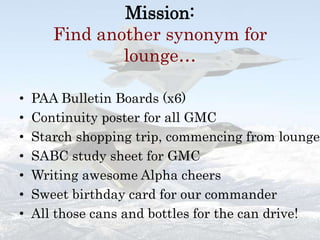 Mission:
Find another synonym for lounge…

• PAA Bulletin Boards (x6)
• Continuity poster for all GMC
• Starch shopping trip, commencing from lounge
• SABC study sheet for GMC
• Writing awesome Alpha cheers
• Sweet birthday card for our commander
• All those cans and bottles for the can drive!